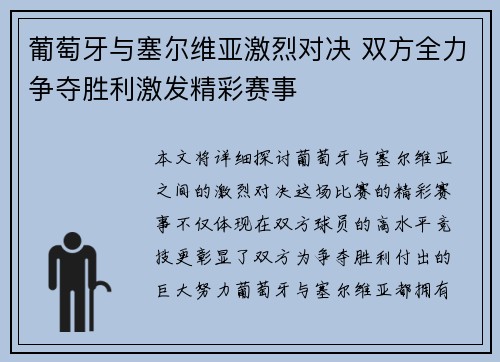 葡萄牙与塞尔维亚激烈对决 双方全力争夺胜利激发精彩赛事

本文将详细探讨葡萄牙与塞尔维亚之间的激烈对决这场比赛的精彩赛事不仅体现在双方球员的高水平竞技更彰显了双方为争夺胜利付出的巨大努力葡萄牙与塞尔维亚都拥有